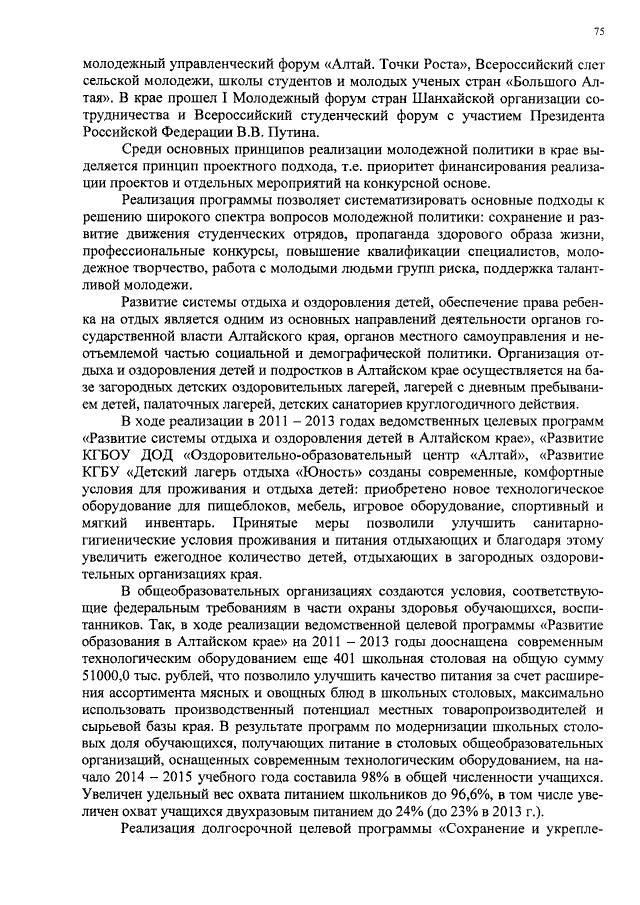 75

молодежный управленческий форум «Алтай. Точки Роста», Всероссийский слет сельской молодежи, школы студентов и молодых ученых стран «Большого Алтая». В крае прошел I Молодежный форум стран Шанхайской организации сотрудничества и Всероссийский студенческий форум с участием Президента Российской Федерации В.В. Путина.

Среди основных принципов реализации молодежной политики в крае выделяется принцип проектного подхода, т.е. приоритет финансирования реализации проектов и отдельных мероприятий на конкурсной основе.

Реализация программы позволяет систематизировать основные подходы к решению широкого спектра вопросов молодежной политики: сохранение и развитие движения студенческих отрядов, пропаганда здорового образа жизни, профессиональные конкурсы, повышение квалификации специалистов, молодежное творчество, работа с молодыми людьми групп риска, поддержка талантливой молодежи.

Развитие системы отдыха и оздоровления детей, обеспечение права ребенка на отдых является одним из основных направлений деятельности органов государственной власти Алтайского края, органов местного самоуправления и неотъемлемой частью социальной и демографической политики. Организация отдыха и оздоровления детей и подростков в Алтайском крае осуществляется на базе загородных детских оздоровительных лагерей, лагерей с дневным пребыванием детей, палаточных лагерей, детских санаториев круглогодичного действия.

В ходе реализации в 2011 – 2013 годах ведомственных целевых программ «Развитие системы отдыха и оздоровления детей в Алтайском крае», «Развитие КГБОУ ДОД «Оздоровительно-образовательный центр «Алтай», «Развитие КГБУ «Детский лагерь отдыха «Юность» созданы современные, комфортные условия для проживания и отдыха детей: приобретено новое технологическое оборудование для пищеблоков, мебель, игровое оборудование, спортивный и мягкий инвентарь. Принятые меры позволили улучшить санитарно-гигиенические условия проживания и питания отдыхающих и благодаря этому увеличить ежегодное количество детей, отдыхающих в загородных оздоровительных организациях края.

В общеобразовательных организациях создаются условия, соответствующие федеральным требованиям в части охраны здоровья обучающихся, воспитанников. Так, в ходе реализации ведомственной целевой программы «Развитие образования в Алтайском крае» на 2011 – 2013 годы дооснащена современным технологическим оборудованием еще 401 школьная столовая на общую сумму 51000,0 тыс. рублей, что позволило улучшить качество питания за счет расширения ассортимента мясных и овощных блюд в школьных столовых, максимально использовать производственный потенциал местных товаропроизводителей и сырьевой базы края. В результате программ по модернизации школьных столовых доля обучающихся, получающих питание в столовых общеобразовательных организаций, оснащенных современным технологическим оборудованием, на начало 2014 – 2015 учебного года составила 98% в общей численности учащихся. Увеличен удельный вес охвата питанием школьников до 96,6%, в том числе увеличен охват учащихся двухразовым питанием до 24% (до 23% в 2013 г.).

Реализация долгосрочной целевой программы «Сохранение и укрепле-